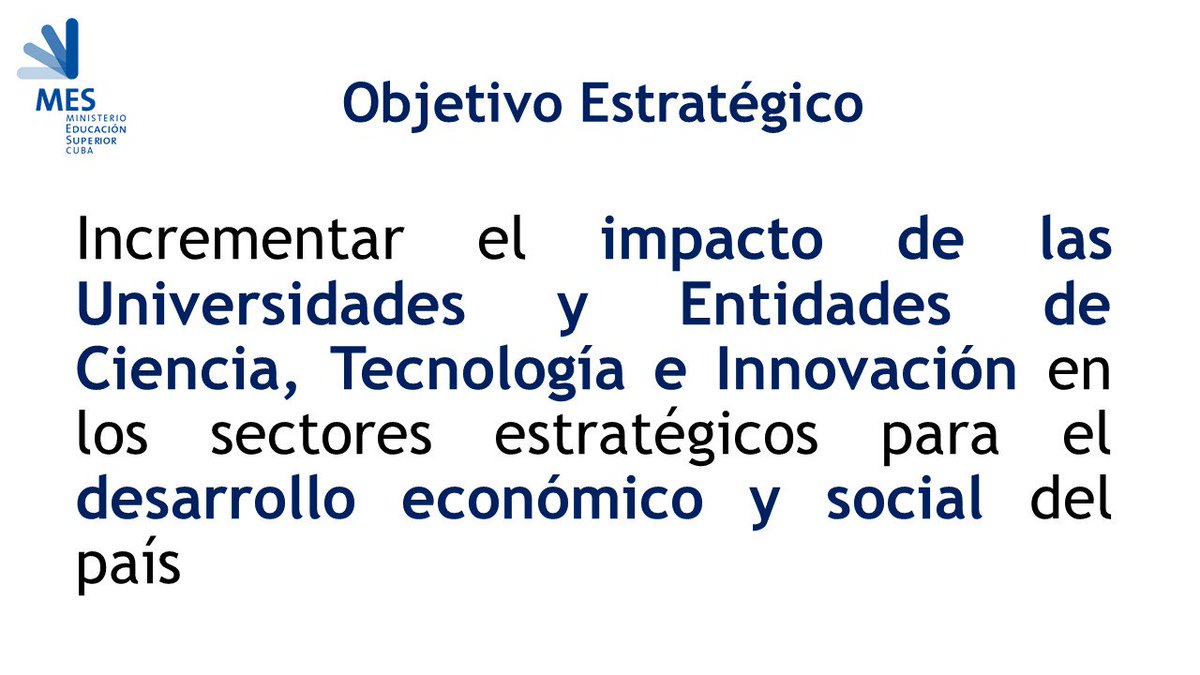 MES
MINISTERIO
EDUCACIÓN
SUPERIOR
CUBA

Objetivo Estratégico

Incrementar el impacto de las Universidades y Entidades de Ciencia, Tecnología e Innovación en los sectores estratégicos para el desarrollo económico y social del país